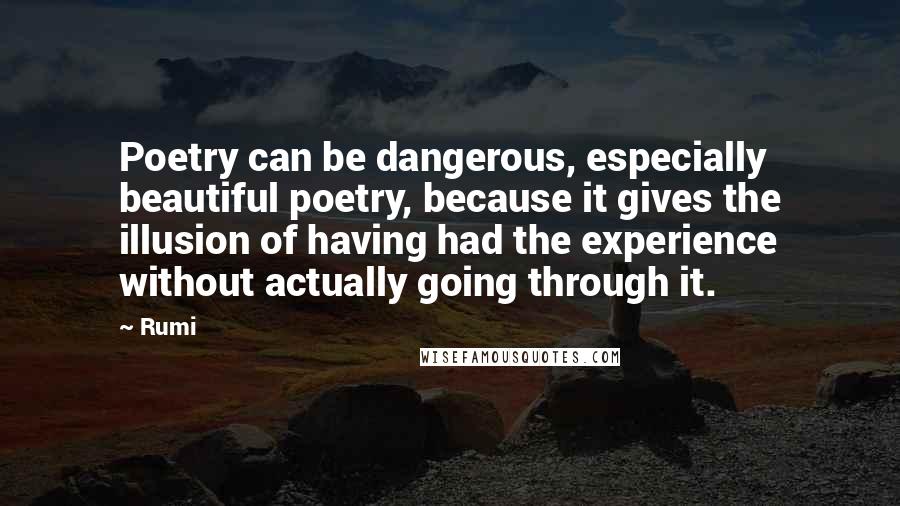 Poetry can be dangerous, especially beautiful poetry, because it gives the illusion of having had the experience without actually going through it.

~ Rumi

WISEFAMOUSQUOTES.COM